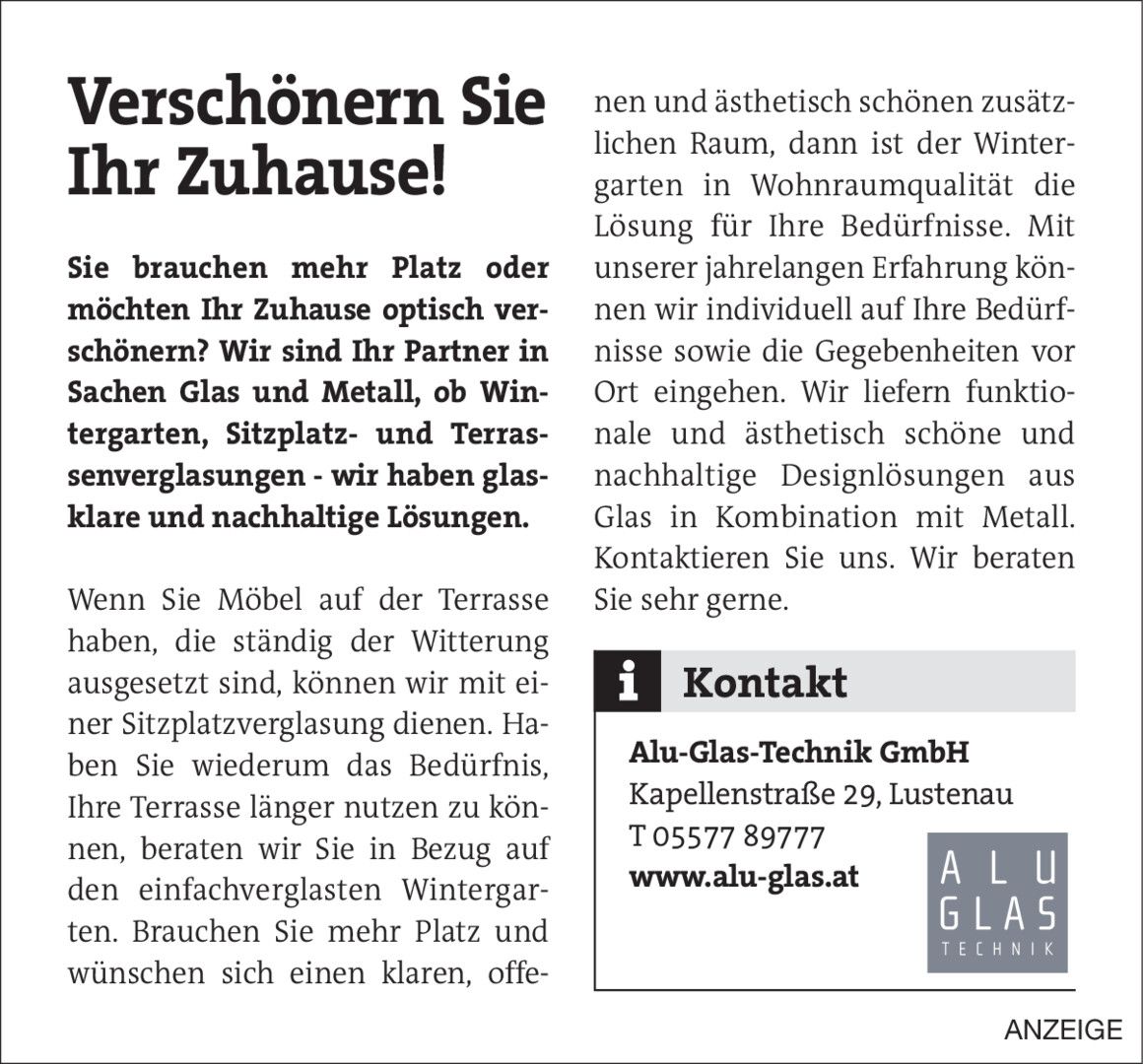 Verschönern Sie Ihr Zuhause!

Sie brauchen mehr Platz oder möchten Ihr Zuhause optisch verschönern? Wir sind Ihr Partner in Sachen Glas und Metall, ob Wintergarten, Sitzplatz- und Terrassenverglasungen - wir haben glasklare und nachhaltige Lösungen.

Wenn Sie Möbel auf der Terrasse haben, die ständig der Witterung ausgesetzt sind, können wir mit einer Sitzplatzverglasung dienen. Haben Sie wiederum das Bedürfnis, Ihre Terrasse länger nutzen zu können, beraten wir Sie in Bezug auf den einfachverglasten Wintergarten. Brauchen Sie mehr Platz und wünschen sich einen klaren, offenen und ästhetisch schönen zusätzlichen Raum, dann ist der Wintergarten in Wohnraumqualität die Lösung für Ihre Bedürfnisse. Mit unserer jahrelangen Erfahrung können wir individuell auf Ihre Bedürfnisse sowie die Gegebenheiten vor Ort eingehen. Wir liefern funktionale und ästhetisch schöne und nachhaltige Designlösungen aus Glas in Kombination mit Metall. Kontaktieren Sie uns. Wir beraten Sie sehr gerne.

i Kontakt

Alu-Glas-Technik GmbH
Kapellenstraße 29, Lustenau
T 05577 89777
www.alu-glas.at

ALU GLAS TECHNIK

ANZEIGE